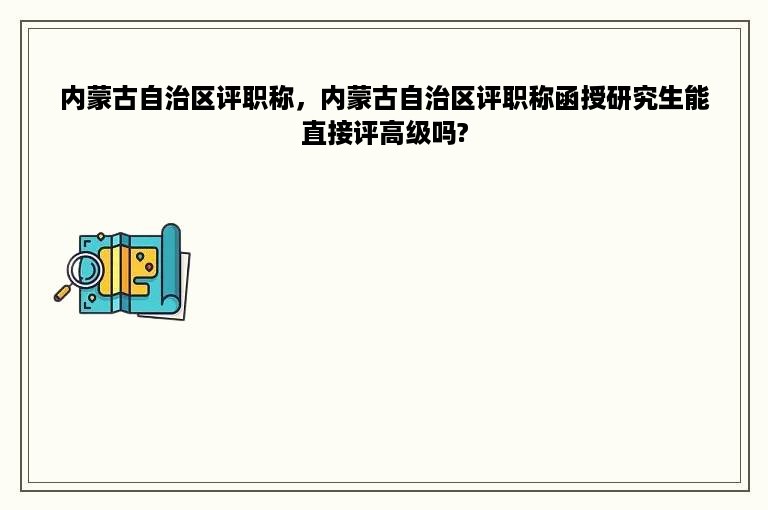 内蒙古自治区评职称，内蒙古自治区评职称函授研究生能直接评高级吗?